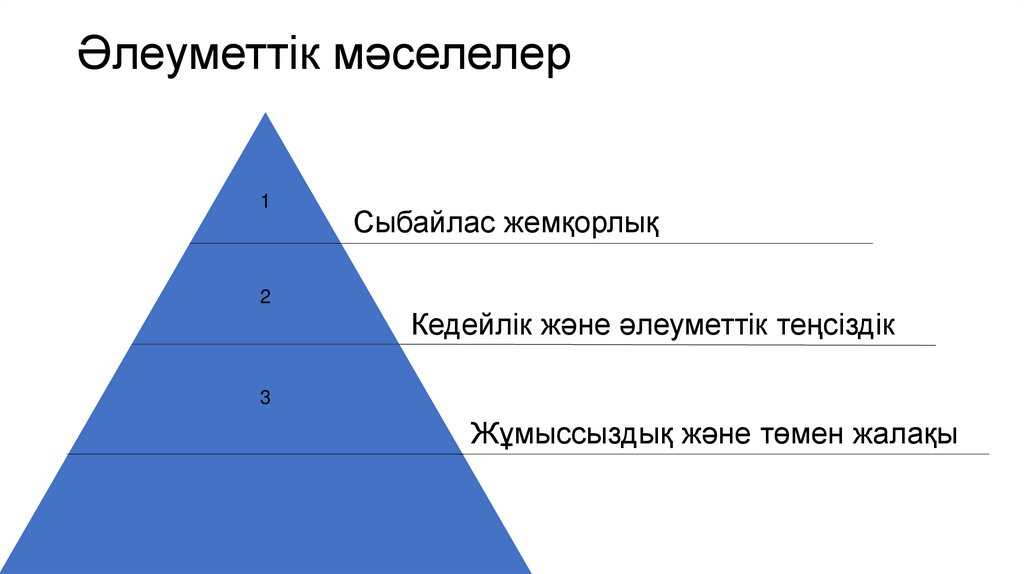 Әлеуметтік мәселелер

1

Сыбайлас жемқорлық

2

Кедейлік және әлеуметтік теңсіздік

3

Жұмыссыздық және төмен жалақы